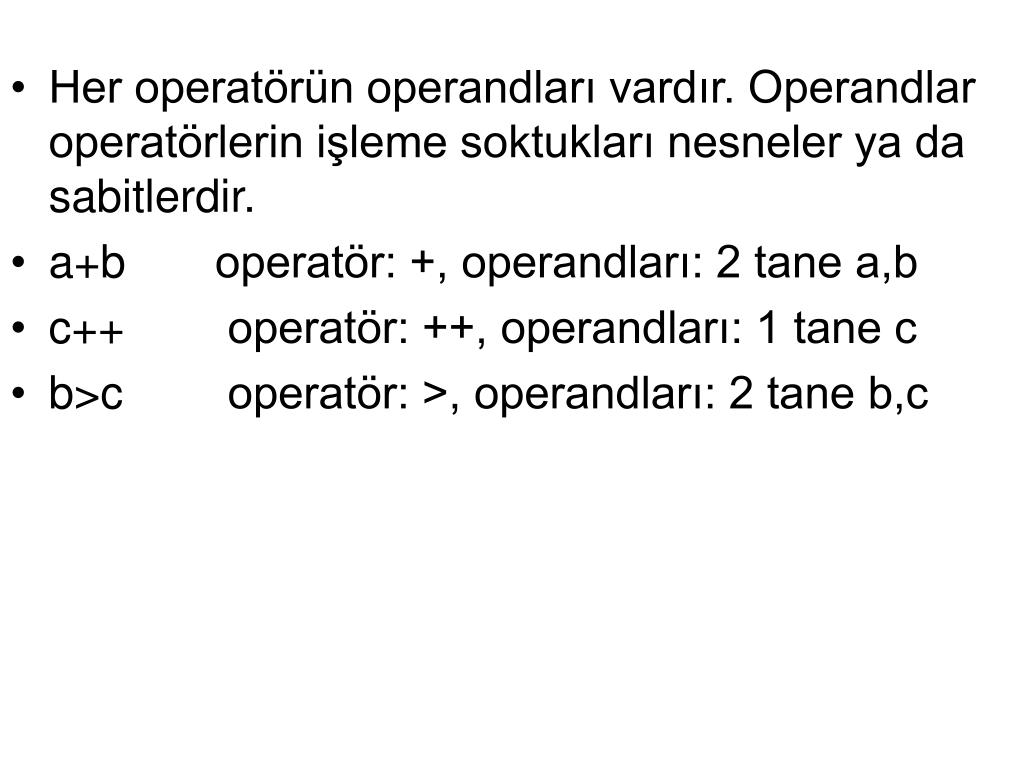 • Her operatörün operandları vardır. Operandlar operatörlerin işleme soktukları nesneler ya da sabitlerdir.
• a+b operatör: +, operandları: 2 tane a,b
• c++ operatör: ++, operandları: 1 tane c
• b>c operatör: >, operandları: 2 tane b,c